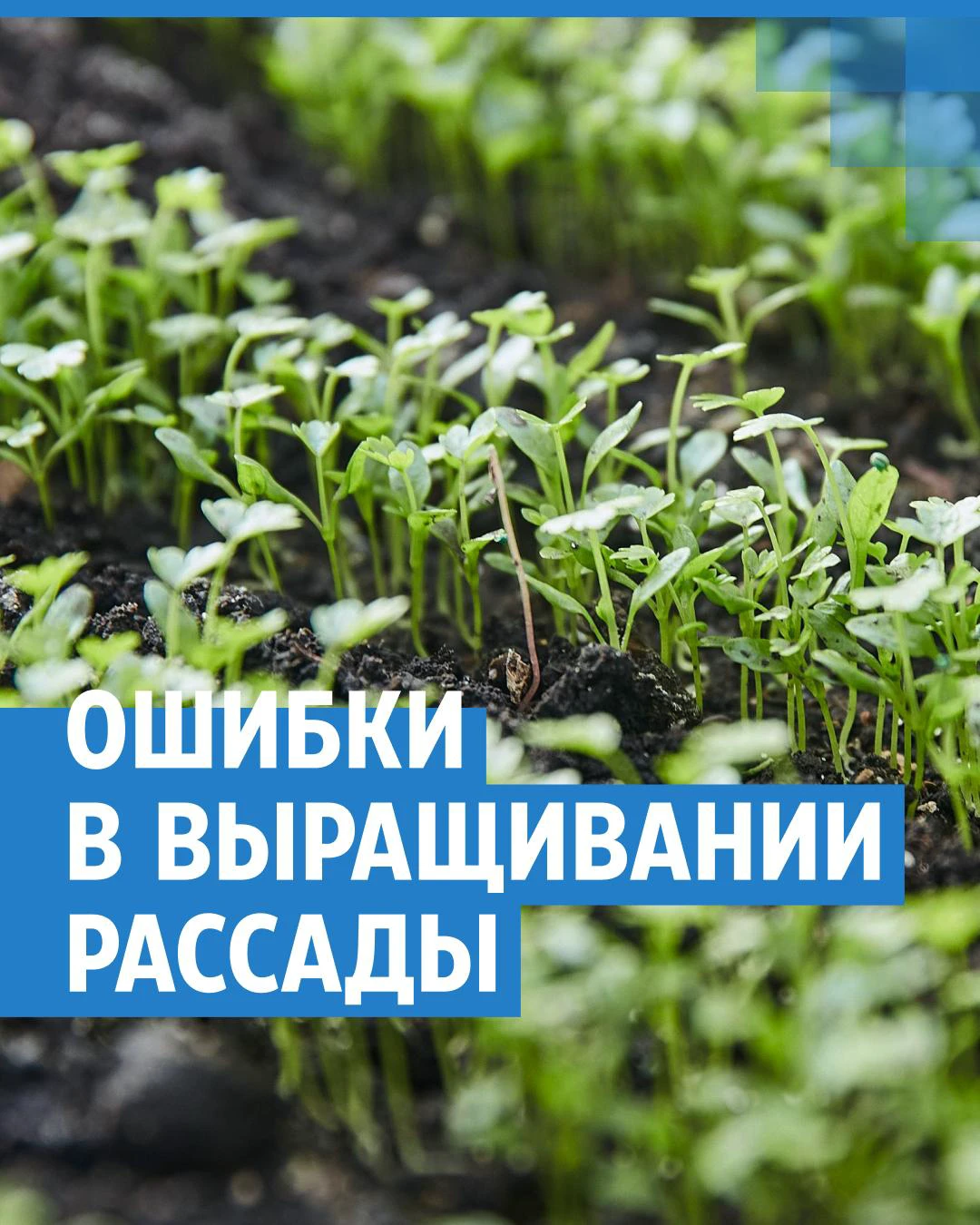 ОШИБКИ
В ВЫРАЩИВАНИИ
РАССАДЫ